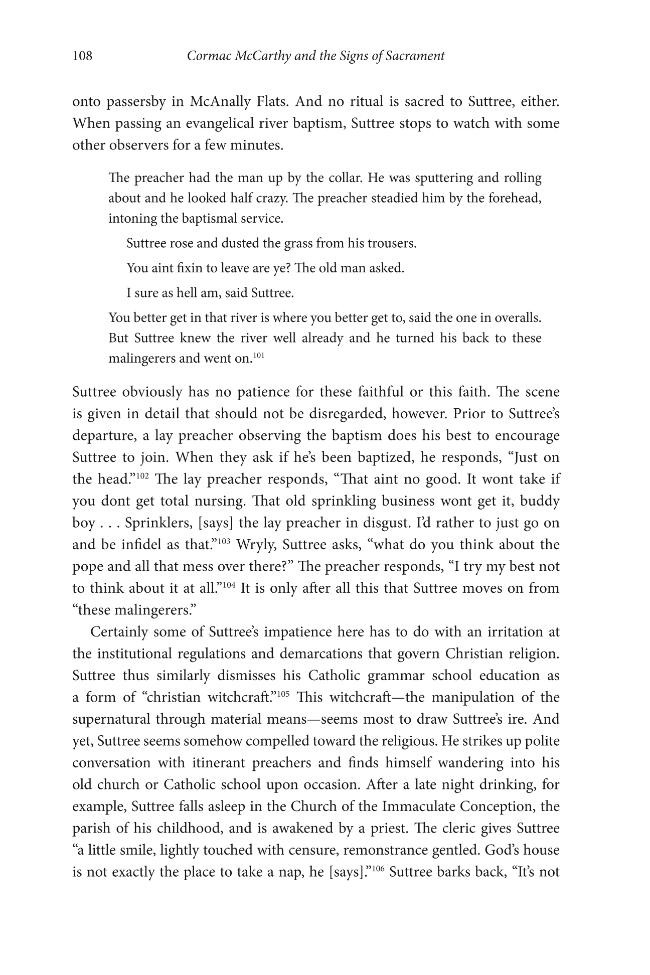 108 Cormac McCarthy and the Signs of Sacrament

onto passersby in McAnally Flats. And no ritual is sacred to Suttree, either. When passing an evangelical river baptism, Suttree stops to watch with some other observers for a few minutes.

The preacher had the man up by the collar. He was sputtering and rolling about and he looked half crazy. The preacher steadied him by the forehead, intoning the baptismal service.

Suttree rose and dusted the grass from his trousers.

You aint fixin to leave are ye? The old man asked.

I sure as hell am, said Suttree.

You better get in that river is where you better get to, said the one in overalls. But Suttree knew the river well already and he turned his back to these malingerers and went on.$^{101}$

Suttree obviously has no patience for these faithful or this faith. The scene is given in detail that should not be disregarded, however. Prior to Suttree's departure, a lay preacher observing the baptism does his best to encourage Suttree to join. When they ask if he's been baptized, he responds, "Just on the head."$^{102}$ The lay preacher responds, "That aint no good. It wont take if you dont get total nursing. That old sprinkling business wont get it, buddy boy . . . Sprinklers, [says] the lay preacher in disgust. I'd rather to just go on and be infidel as that."$^{103}$ Wryly, Suttree asks, "what do you think about the pope and all that mess over there?" The preacher responds, "I try my best not to think about it at all."$^{104}$ It is only after all this that Suttree moves on from "these malingerers."

Certainly some of Suttree's impatience here has to do with an irritation at the institutional regulations and demarcations that govern Christian religion. Suttree thus similarly dismisses his Catholic grammar school education as a form of "christian witchcraft."$^{105}$ This witchcraft—the manipulation of the supernatural through material means—seems most to draw Suttree's ire. And yet, Suttree seems somehow compelled toward the religious. He strikes up polite conversation with itinerant preachers and finds himself wandering into his old church or Catholic school upon occasion. After a late night drinking, for example, Suttree falls asleep in the Church of the Immaculate Conception, the parish of his childhood, and is awakened by a priest. The cleric gives Suttree "a little smile, lightly touched with censure, remonstrance gentled. God's house is not exactly the place to take a nap, he [says]."$^{106}$ Suttree barks back, "It's not